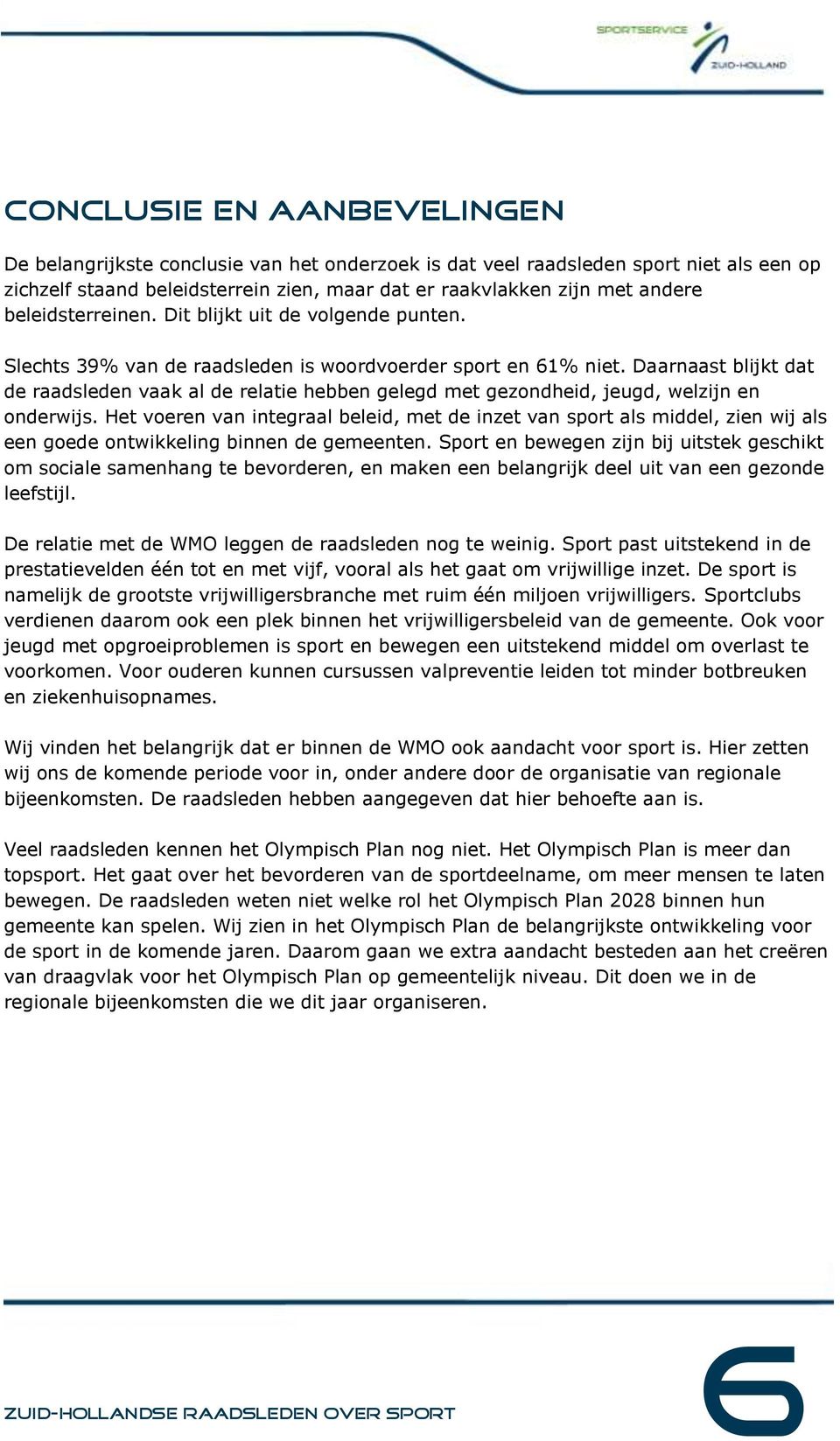 SPORTSERVICE
ZUID-HOLLAND

CONCLUSIE EN AANBEVELINGEN

De belangrijkste conclusie van het onderzoek is dat veel raadsleden sport niet als een op zichzelf staand beleidsterrein zien, maar dat er raakvlakken zijn met andere beleidsterreinen. Dit blijkt uit de volgende punten.

Slechts 39% van de raadsleden is woordvoerder sport en 61% niet. Daarnaast blijkt dat de raadsleden vaak al de relatie hebben gelegd met gezondheid, jeugd, welzijn en onderwijs. Het voeren van integraal beleid, met de inzet van sport als middel, zien wij als een goede ontwikkeling binnen de gemeenten. Sport en bewegen zijn bij uitstek geschikt om sociale samenhang te bevorderen, en maken een belangrijk deel uit van een gezonde leefstijl.

De relatie met de WMO leggen de raadsleden nog te weinig. Sport past uitstekend in de prestatievelden één tot en met vijf, vooral als het gaat om vrijwillige inzet. De sport is namelijk de grootste vrijwilligersbranche met ruim één miljoen vrijwilligers. Sportclubs verdienen daarom ook een plek binnen het vrijwilligersbeleid van de gemeente. Ook voor jeugd met opgroeiproblemen is sport en bewegen een uitstekend middel om overlast te voorkomen. Voor ouderen kunnen cursussen valpreventie leiden tot minder botbreuken en ziekenhuisopnames.

Wij vinden het belangrijk dat er binnen de WMO ook aandacht voor sport is. Hier zetten wij ons de komende periode voor in, onder andere door de organisatie van regionale bijeenkomsten. De raadsleden hebben aangegeven dat hier behoefte aan is.

Veel raadsleden kennen het Olympisch Plan nog niet. Het Olympisch Plan is meer dan topsport. Het gaat over het bevorderen van de sportdeelname, om meer mensen te laten bewegen. De raadsleden weten niet welke rol het Olympisch Plan 2028 binnen hun gemeente kan spelen. Wij zien in het Olympisch Plan de belangrijkste ontwikkeling voor de sport in de komende jaren. Daarom gaan we extra aandacht besteden aan het creëren van draagvlak voor het Olympisch Plan op gemeentelijk niveau. Dit doen we in de regionale bijeenkomsten die we dit jaar organiseren.

ZUID-HOLLANDSE RAADSLEDEN OVER SPORT

6